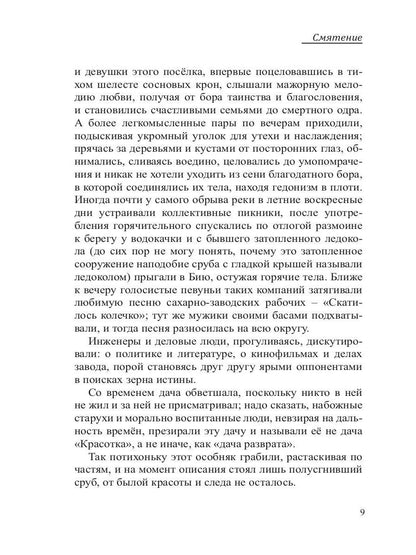 Смятение

и девушки этого посёлка, впервые поцеловавшись в тихом шелесте сосновых крон, слышали мажорную мелодию любви, получая от бора таинства и благословения, и становились счастливыми семьями до смертного одра. А более легкомысленные пары по вечерам приходили, подыскивая укромный уголок для утехи и наслаждения; прячась за деревьями и кустами от посторонних глаз, обнимались, сливаясь воедино, целовались до умопомрачения и никак не хотели уходить из сени благодатного бора, в которой соединялись их тела, находя гедонизм в плоти. Иногда почти у самого обрыва реки в летние воскресные дни устраивали коллективные пикники, после употребления горячительного спускались по отлогой размоине к берегу у водокачки и с бывшего затопленного ледокола (до сих пор не могу понять, почему это затопленное сооружение наподобие сруба с гладкой крышей называли ледоколом) прыгали в Бию, остужая горячие тела. Ближе к вечеру голосистые певуньи таких компаний затягивали любимую песню сахарно-заводских рабочих – «Скатилось колечко»; тут же мужики своими басами подхватывали, и тогда песня разносилась на всю округу.

Инженеры и деловые люди, прогуливаясь, дискутировали: о политике и литературе, о кинофильмах и делах завода, порой становясь друг другу ярыми оппонентами в поисках зерна истины.

Со временем дача обветшала, поскольку никто в ней не жил и за ней не присматривал; надо сказать, набожные старухи и морально воспитанные люди, невзирая на дальность времён, презирали эту дачу и называли её не дача «Красотка», а не иначе, как «дача разврата».

Так потихоньку этот особняк грабили, растаскивая по частям, и на момент описания стоял лишь полусгнивший сруб, от былой красоты и следа не осталось.

9